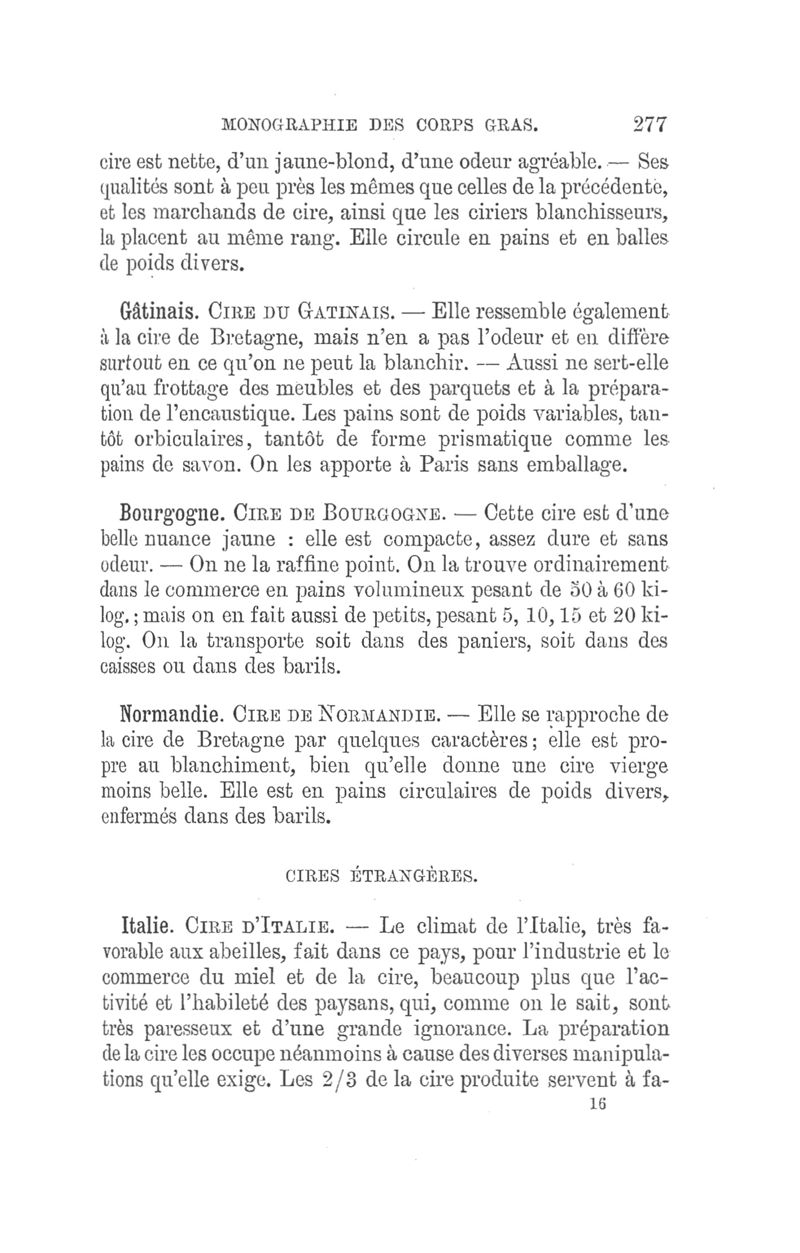 MONOGRAPHIE DES CORPS GRAS. 277

cire est nette, d'un jaune-blond, d'une odeur agréable. — Ses qualités sont à peu près les mêmes que celles de la précédente, et les marchands de cire, ainsi que les ciriers blanchisseurs, la placent au même rang. Elle circule en pains et en balles de poids divers.

Gâtinais. CIRE DU GATINAIS. — Elle ressemble également à la cire de Bretagne, mais n'en a pas l'odeur et en diffère surtout en ce qu'on ne peut la blanchir. — Aussi ne sert-elle qu'au frottage des meubles et des parquets et à la préparation de l'encaustique. Les pains sont de poids variables, tantôt orbiculaires, tantôt de forme prismatique comme les pains de savon. On les apporte à Paris sans emballage.

Bourgogne. CIRE DE BOURGOGNE. — Cette cire est d'une belle nuance jaune : elle est compacte, assez dure et sans odeur. — On ne la raffine point. On la trouve ordinairement dans le commerce en pains volumineux pesant de 50 à 60 kilog.; mais on en fait aussi de petits, pesant 5, 10, 15 et 20 kilog. On la transporte soit dans des paniers, soit dans des caisses ou dans des barils.

Normandie. CIRE DE NORMANDIE. — Elle se rapproche de la cire de Bretagne par quelques caractères; elle est propre au blanchiment, bien qu'elle donne une cire vierge moins belle. Elle est en pains circulaires de poids divers, enfermés dans des barils.

CIRES ÉTRANGÈRES.

Italie. CIRE D'ITALIE. — Le climat de l'Italie, très favorable aux abeilles, fait dans ce pays, pour l'industrie et le commerce du miel et de la cire, beaucoup plus que l'activité et l'habileté des paysans, qui, comme on le sait, sont très paresseux et d'une grande ignorance. La préparation de la cire les occupe néanmoins à cause des diverses manipulations qu'elle exige. Les 2/3 de la cire produite servent à fa-

16